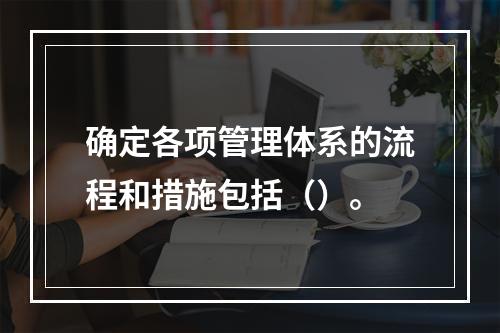 确定各项管理体系的流程和措施包括（）。